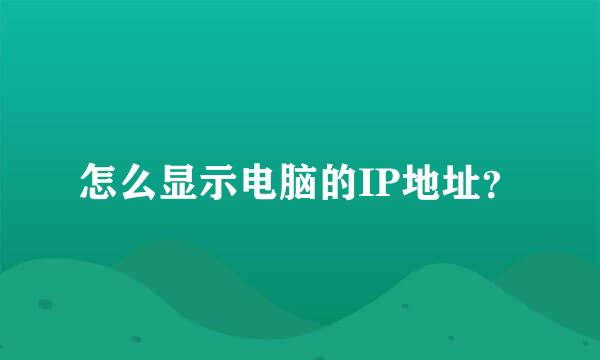 怎么显示电脑的IP地址?